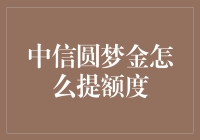 中信圆梦金怎么提额度